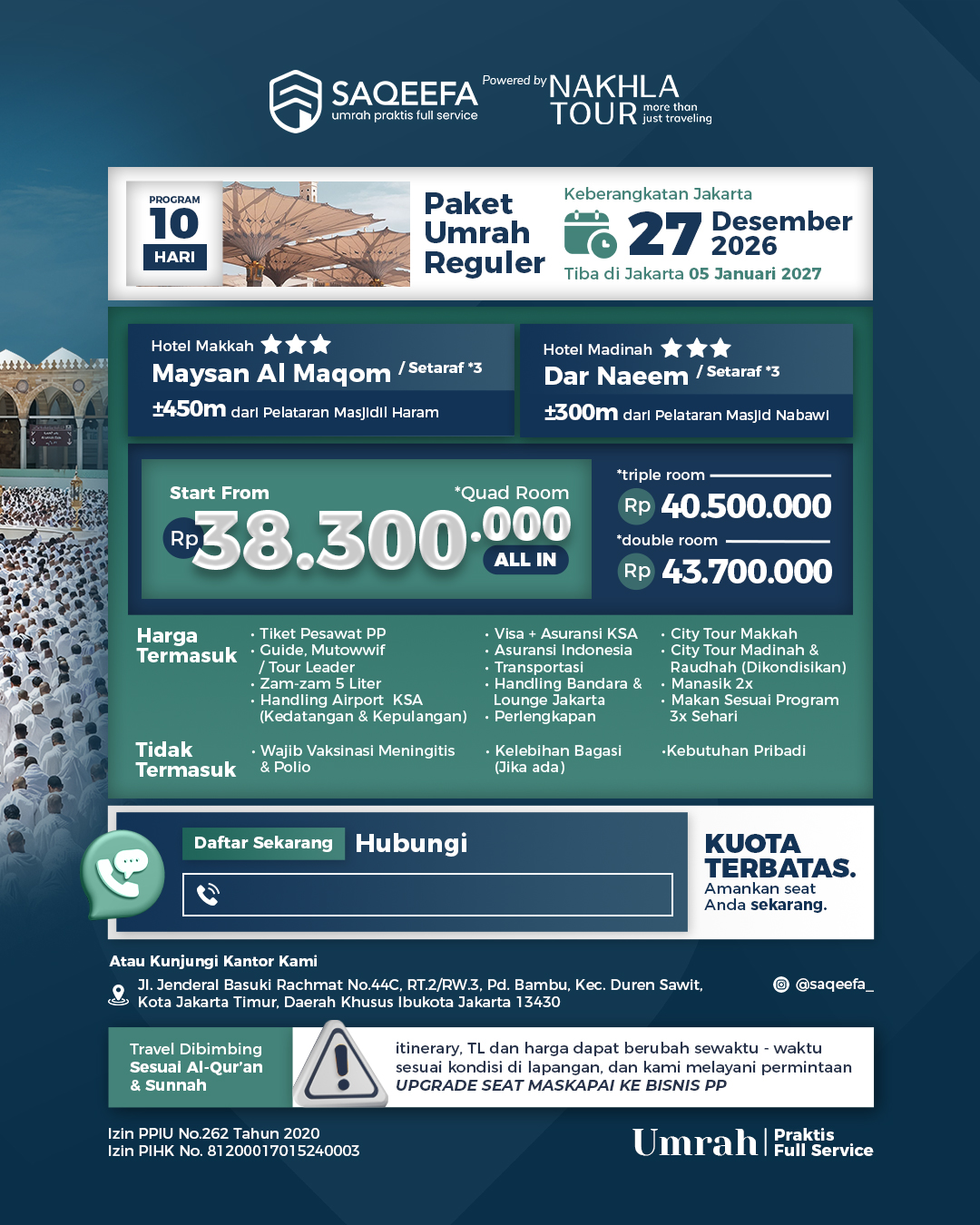 SAQEEFA
umrah praktis full service
Powered by NAKHLA TOUR more than just traveling

PROGRAM 10 HARI

Paket Umrah Reguler

Keberangkatan Jakarta
27 Desember 2026
Tiba di Jakarta 05 Januari 2027

Hotel Makkah
Maysan Al Maqom / Setaraf *3
±450m dari Pelataran Masjidil Haram

Hotel Madinah
Dar Naeem / Setaraf *3
±300m dari Pelataran Masjid Nabawi

Start From *Quad Room
Rp 38.300.000 ALL IN

*triple room
Rp 40.500.000
*double room
Rp 43.700.000

Harga Termasuk
• Tiket Pesawat PP
• Guide, Mutowwif / Tour Leader
• Zam-zam 5 Liter
• Handling Airport KSA (Kedatangan & Kepulangan)
• Visa + Asuransi KSA
• Asuransi Indonesia
• Transportasi
• Handling Bandara & Lounge Jakarta
• Perlengkapan
• City Tour Makkah
• City Tour Madinah & Raudhah (Dikondisikan)
• Manasik 2x
• Makan Sesuai Program 3x Sehari

Tidak Termasuk
• Wajib Vaksinasi Meningitis & Polio
• Kelebihan Bagasi (Jika ada)
•Kebutuhan Pribadi

Daftar Sekarang Hubungi

KUOTA TERBATAS.
Amankan seat Anda sekarang.

Atau Kunjungi Kantor Kami
Jl. Jenderal Basuki Rachmat No.44C, RT.2/RW.3, Pd. Bambu, Kec. Duren Sawit, Kota Jakarta Timur, Daerah Khusus Ibukota Jakarta 13430
@saqeefa_

Travel Dibimbing Sesuai Al-Qur'an & Sunnah

itinerary, TL dan harga dapat berubah sewaktu - waktu sesuai kondisi di lapangan, dan kami melayani permintaan UPGRADE SEAT MASKAPAI KE BISNIS PP

Izin PPIU No.262 Tahun 2020
Izin PIHK No. 81200017015240003

Umrah | Praktis Full Service